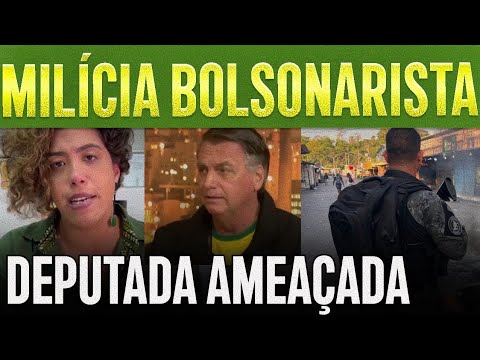 MILÍCIA BOLSONARISTA
DEPUTADA AMEAÇADA